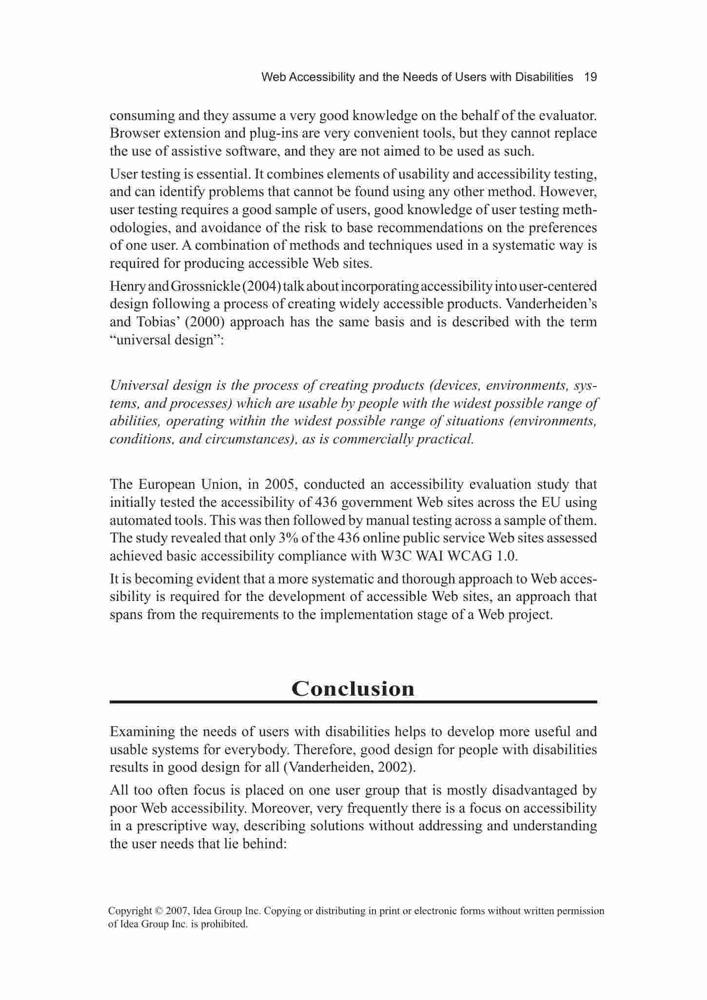 Web Accessibility and the Needs of Users with Disabilities 19

consuming and they assume a very good knowledge on the behalf of the evaluator. Browser extension and plug-ins are very convenient tools, but they cannot replace the use of assistive software, and they are not aimed to be used as such.

User testing is essential. It combines elements of usability and accessibility testing, and can identify problems that cannot be found using any other method. However, user testing requires a good sample of users, good knowledge of user testing methodologies, and avoidance of the risk to base recommendations on the preferences of one user. A combination of methods and techniques used in a systematic way is required for producing accessible Web sites.

Henry and Grossnickle (2004) talk about incorporating accessibility into user-centered design following a process of creating widely accessible products. Vanderheiden's and Tobias' (2000) approach has the same basis and is described with the term "universal design":

Universal design is the process of creating products (devices, environments, systems, and processes) which are usable by people with the widest possible range of abilities, operating within the widest possible range of situations (environments, conditions, and circumstances), as is commercially practical.

The European Union, in 2005, conducted an accessibility evaluation study that initially tested the accessibility of 436 government Web sites across the EU using automated tools. This was then followed by manual testing across a sample of them. The study revealed that only 3% of the 436 online public service Web sites assessed achieved basic accessibility compliance with W3C WAI WCAG 1.0.

It is becoming evident that a more systematic and thorough approach to Web accessibility is required for the development of accessible Web sites, an approach that spans from the requirements to the implementation stage of a Web project.

Conclusion

Examining the needs of users with disabilities helps to develop more useful and usable systems for everybody. Therefore, good design for people with disabilities results in good design for all (Vanderheiden, 2002).

All too often focus is placed on one user group that is mostly disadvantaged by poor Web accessibility. Moreover, very frequently there is a focus on accessibility in a prescriptive way, describing solutions without addressing and understanding the user needs that lie behind:

Copyright © 2007, Idea Group Inc. Copying or distributing in print or electronic forms without written permission of Idea Group Inc. is prohibited.